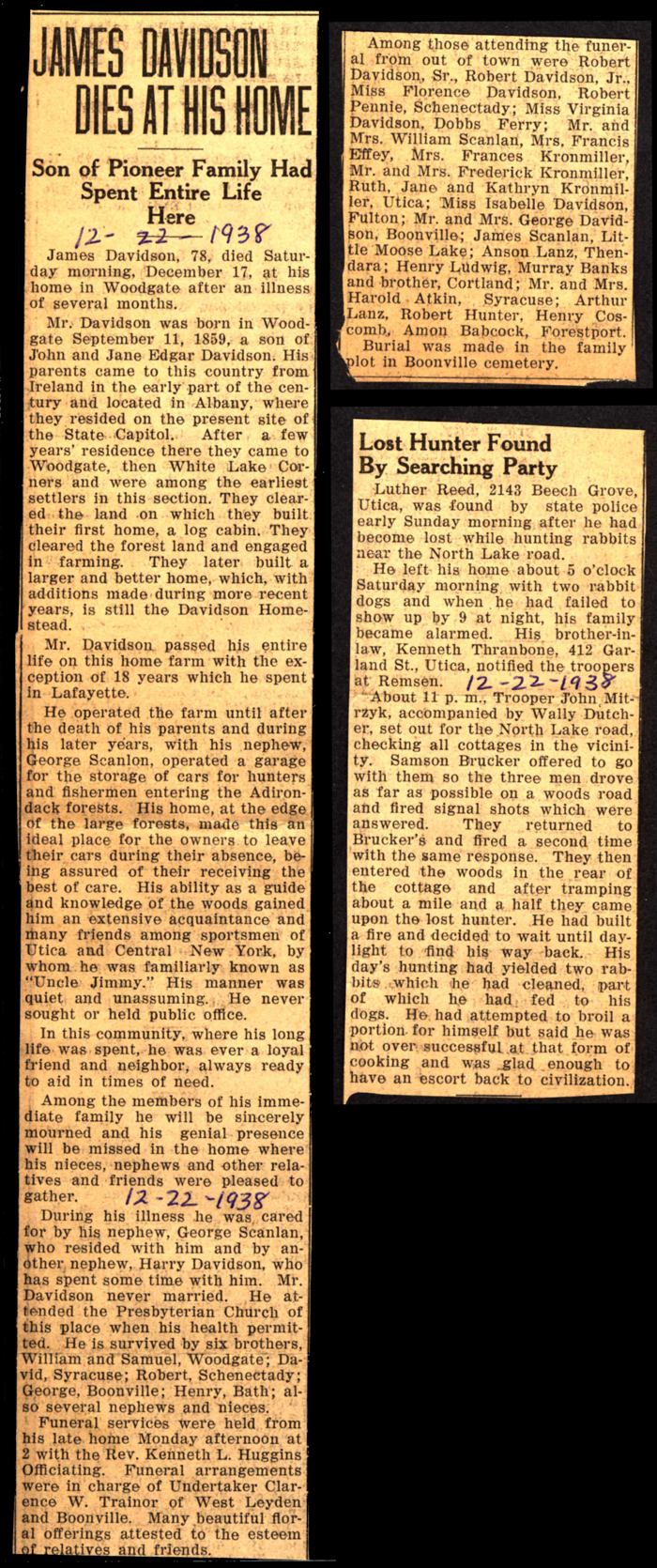 JAMES DAVIDSON DIES AT HIS HOME

Son of Pioneer Family Had Spent Entire Life Here

12-22-1938

James Davidson, 78, died Saturday morning, December 17, at his home in Woodgate after an illness of several months.

Mr. Davidson was born in Woodgate September 11, 1859, a son of John and Jane Edgar Davidson. His parents came to this country from Ireland in the early part of the century and located in Albany, where they resided on the present site of the State Capitol. After a few years' residence there they came to Woodgate, then White Lake Corners and were among the earliest settlers in this section. They cleared the land on which they built their first home, a log cabin. They cleared the forest land and engaged in farming. They later built a larger and better home, which, with additions made during more recent years, is still the Davidson Homestead.

Mr. Davidson passed his entire life on this home farm with the exception of 18 years which he spent in Lafayette.

He operated the farm until after the death of his parents and during his later years, with his nephew, George Scanlon, operated a garage for the storage of cars for hunters and fishermen entering the Adirondack forests. His home, at the edge of the large forests, made this an ideal place for the owners to leave their cars during their absence, being assured of their receiving the best of care. His ability as a guide and knowledge of the woods gained him an extensive acquaintance and many friends among sportsmen of Utica and Central New York, by whom he was familiarly known as "Uncle Jimmy." His manner was quiet and unassuming. He never sought or held public office.

In this community, where his long life was spent, he was ever a loyal friend and neighbor, always ready to aid in times of need.

Among the members of his immediate family he will be sincerely mourned and his genial presence will be missed in the home where his nieces, nephews and other relatives and friends were pleased to gather.

12-22-1938

During his illness he was cared for by his nephew, George Scanlan, who resided with him and by another nephew, Harry Davidson, who has spent some time with him. Mr. Davidson never married. He attended the Presbyterian Church of this place when his health permitted. He is survived by six brothers, William and Samuel, Woodgate; David, Syracuse; Robert, Schenectady; George, Boonville; Henry, Bath; also several nephews and nieces.

Funeral services were held from his late home Monday afternoon at 2 with the Rev. Kenneth L. Huggins Officiating. Funeral arrangements were in charge of Undertaker Clarence W. Trainor of West Leyden and Boonville. Many beautiful floral offerings attested to the esteem of relatives and friends.

Among those attending the funeral from out of town were Robert Davidson, Sr., Robert Davidson, Jr., Miss Florence Davidson, Robert Pennie, Schenectady; Miss Virginia Davidson, Dobbs Ferry; Mr. and Mrs. William Scanlan, Mrs. Francis Effey, Mrs. Frances Kronmiller, Mr. and Mrs. Frederick Kronmiller, Ruth, Jane and Kathryn Kronmiller, Utica; Miss Isabelle Davidson, Fulton; Mr. and Mrs. George Davidson, Boonville; James Scanlan, Little Moose Lake; Anson Lanz, Thendara; Henry Ludwig, Murray Banks and brother, Cortland; Mr. and Mrs. Harold Atkin, Syracuse; Arthur Lanz, Robert Hunter, Henry Coscomb, Amon Babcock, Forestport.

Burial was made in the family plot in Boonville cemetery.

Lost Hunter Found By Searching Party

Luther Reed, 2143 Beech Grove, Utica, was found by state police early Sunday morning after he had become lost while hunting rabbits near the North Lake road.

He left his home about 5 o'clock Saturday morning with two rabbit dogs and when he had failed to show up by 9 at night, his family became alarmed. His brother-in-law, Kenneth Thranbone, 412 Garland St., Utica, notified the troopers at Remsen. 12-22-1938

About 11 p. m., Trooper John Mitrzyk, accompanied by Wally Dutcher, set out for the North Lake road, checking all cottages in the vicinity. Samson Brucker offered to go with them so the three men drove as far as possible on a woods road and fired signal shots which were answered. They returned to Brucker's and fired a second time with the same response. They then entered the woods in the rear of the cottage and after tramping about a mile and a half they came upon the lost hunter. He had built a fire and decided to wait until daylight to find his way back. His day's hunting had yielded two rabbits which he had cleaned, part of which he had fed to his dogs. He had attempted to broil a portion for himself but said he was not over successful at that form of cooking and was glad enough to have an escort back to civilization.